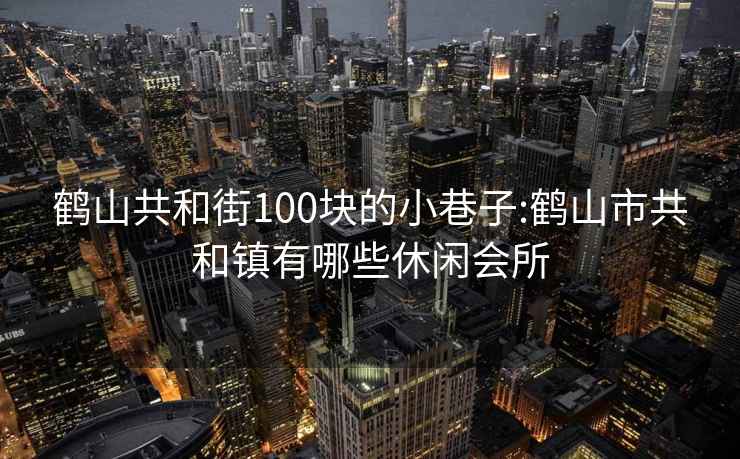 鹤山共和街100块的小巷子:鹤山市共和镇有哪些休闲会所

UBS